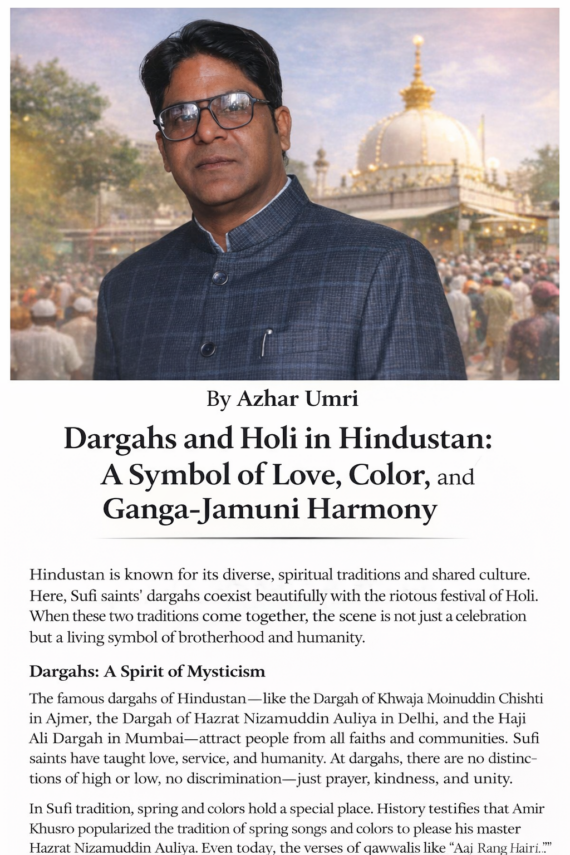 By Azhar Umri

Dargahs and Holi in Hindustan: A Symbol of Love, Color, and Ganga-Jamuni Harmony

Hindustan is known for its diverse, spiritual traditions and shared culture. Here, Sufi saints' dargahs coexist beautifully with the riotous festival of Holi. When these two traditions come together, the scene is not just a celebration but a living symbol of brotherhood and humanity.

Dargahs: A Spirit of Mysticism

The famous dargahs of Hindustan—like the Dargah of Khwaja Moinuddin Chishti in Ajmer, the Dargah of Hazrat Nizamuddin Auliya in Delhi, and the Haji Ali Dargah in Mumbai—attract people from all faiths and communities. Sufi saints have taught love, service, and humanity. At dargahs, there are no distinctions of high or low, no discrimination—just prayer, kindness, and unity.

In Sufi tradition, spring and colors hold a special place. History testifies that Amir Khusro popularized the tradition of spring songs and colors to please his master Hazrat Nizamuddin Auliya. Even today, the verses of qawwalis like "Aaj Rang Hairi.""